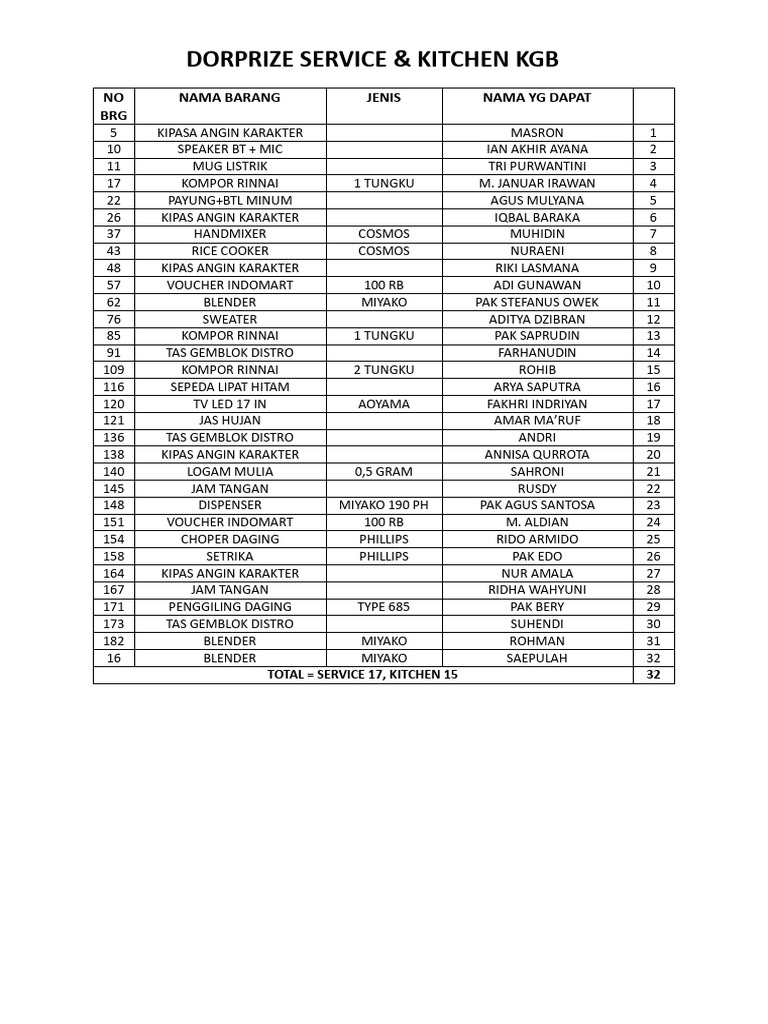 DORPRIZE SERVICE & KITCHEN KGB

| NO BRG | NAMA BARANG | JENIS | NAMA YG DAPAT | |
|---|---|---|---|---|
| 5 | KIPASA ANGIN KARAKTER | | MASRON | 1 |
| 10 | SPEAKER BT + MIC | | IAN AKHIR AYANA | 2 |
| 11 | MUG LISTRIK | | TRI PURWANTINI | 3 |
| 17 | KOMPOR RINNAI | 1 TUNGKU | M. JANUAR IRAWAN | 4 |
| 22 | PAYUNG+BTL MINUM | | AGUS MULYANA | 5 |
| 26 | KIPAS ANGIN KARAKTER | | IQBAL BARAKA | 6 |
| 37 | HANDMIXER | COSMOS | MUHIDIN | 7 |
| 43 | RICE COOKER | COSMOS | NURAENI | 8 |
| 48 | KIPAS ANGIN KARAKTER | | RIKI LASMANA | 9 |
| 57 | VOUCHER INDOMART | 100 RB | ADI GUNAWAN | 10 |
| 62 | BLENDER | MIYAKO | PAK STEFANUS OWEK | 11 |
| 76 | SWEATER | | ADITYA DZIBRAN | 12 |
| 85 | KOMPOR RINNAI | 1 TUNGKU | PAK SAPRUDIN | 13 |
| 91 | TAS GEMBLOK DISTRO | | FARHANUDIN | 14 |
| 109 | KOMPOR RINNAI | 2 TUNGKU | ROHIB | 15 |
| 116 | SEPEDA LIPAT HITAM | | ARYA SAPUTRA | 16 |
| 120 | TV LED 17 IN | AOYAMA | FAKHRI INDRIYAN | 17 |
| 121 | JAS HUJAN | | AMAR MA'RUF | 18 |
| 136 | TAS GEMBLOK DISTRO | | ANDRI | 19 |
| 138 | KIPAS ANGIN KARAKTER | | ANNISA QURROTA | 20 |
| 140 | LOGAM MULIA | 0,5 GRAM | SAHRONI | 21 |
| 145 | JAM TANGAN | | RUSDY | 22 |
| 148 | DISPENSER | MIYAKO 190 PH | PAK AGUS SANTOSA | 23 |
| 151 | VOUCHER INDOMART | 100 RB | M. ALDIAN | 24 |
| 154 | CHOPER DAGING | PHILLIPS | RIDO ARMIDO | 25 |
| 158 | SETRIKA | PHILLIPS | PAK EDO | 26 |
| 164 | KIPAS ANGIN KARAKTER | | NUR AMALA | 27 |
| 167 | JAM TANGAN | | RIDHA WAHYUNI | 28 |
| 171 | PENGGILING DAGING | TYPE 685 | PAK BERY | 29 |
| 173 | TAS GEMBLOK DISTRO | | SUHENDI | 30 |
| 182 | BLENDER | MIYAKO | ROHMAN | 31 |
| 16 | BLENDER | MIYAKO | SAEPULAH | 32 |
| TOTAL = SERVICE 17, KITCHEN 15 | | | | 32 |